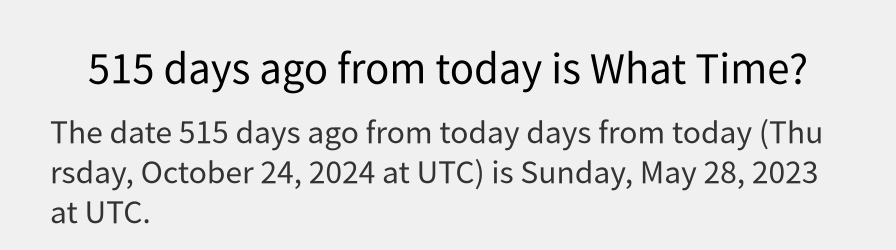 515 days ago from today is What Time?

The date 515 days ago from today days from today (Thursday, October 24, 2024 at UTC) is Sunday, May 28, 2023 at UTC.